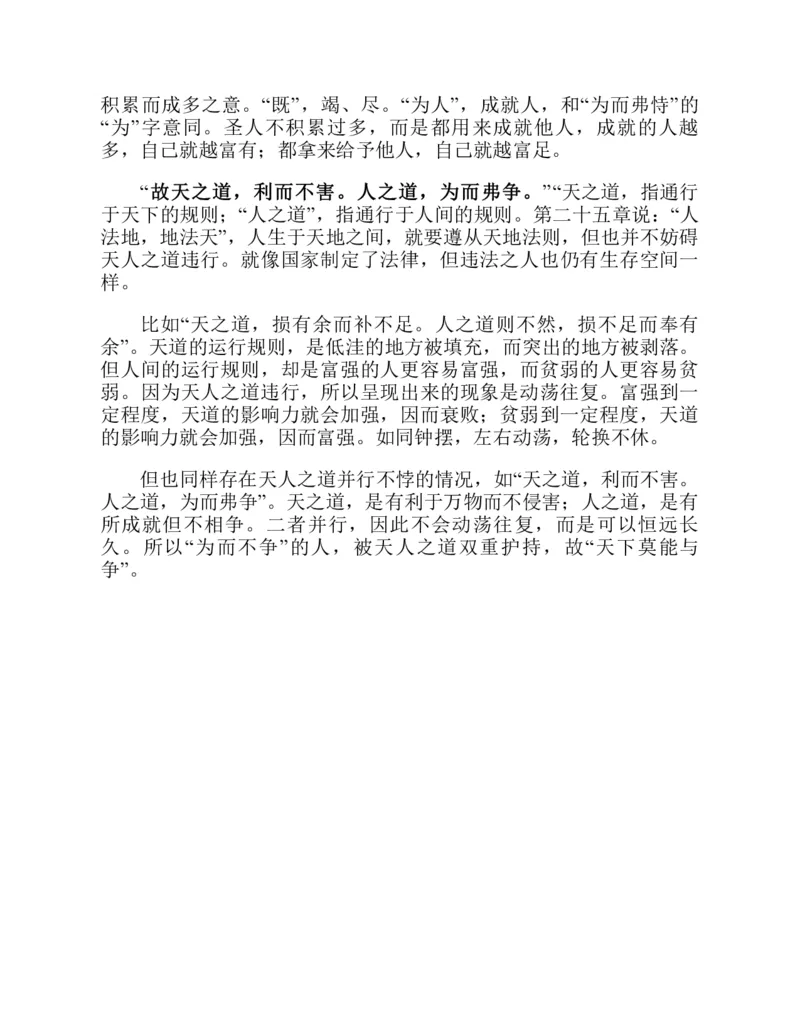 积累而成多之意。“既”，竭、尽。“为人”，成就人，和“为而弗恃”的“为”字意同。圣人不积累过多，而是都用来成就他人，成就的人越多，自己就越富有；都拿来给予他人，自己就越富足。

“故天之道，利而不害。人之道，为而弗争。”“天之道，指通行于天下的规则；“人之道”，指通行于人间的规则。第二十五章说：“人法地，地法天”，人生于天地之间，就要遵从天地法则，但也并不妨碍天人之道违行。就像国家制定了法律，但违法之人也仍有生存空间一样。

比如“天之道，损有余而补不足。人之道则不然，损不足而奉有余”。天道的运行规则，是低洼的地方被填充，而突出的地方被剥落。但人间的运行规则，却是富强的人更容易富强，而贫弱的人更容易贫弱。因为天人之道违行，所以呈现出来的现象是动荡往复。富强到一定程度，天道的影响力就会加强，因而衰败；贫弱到一定程度，天道的影响力就会加强，因而富强。如同钟摆，左右动荡，轮换不休。

但也同样存在天人之道并行不悖的情况，如“天之道，利而不害。人之道，为而弗争”。天之道，是有利于万物而不侵害；人之道，是有所成就但不相争。二者并行，因此不会动荡往复，而是可以恒远长久。所以“为而不争”的人，被天人之道双重护持，故“天下莫能与争”。